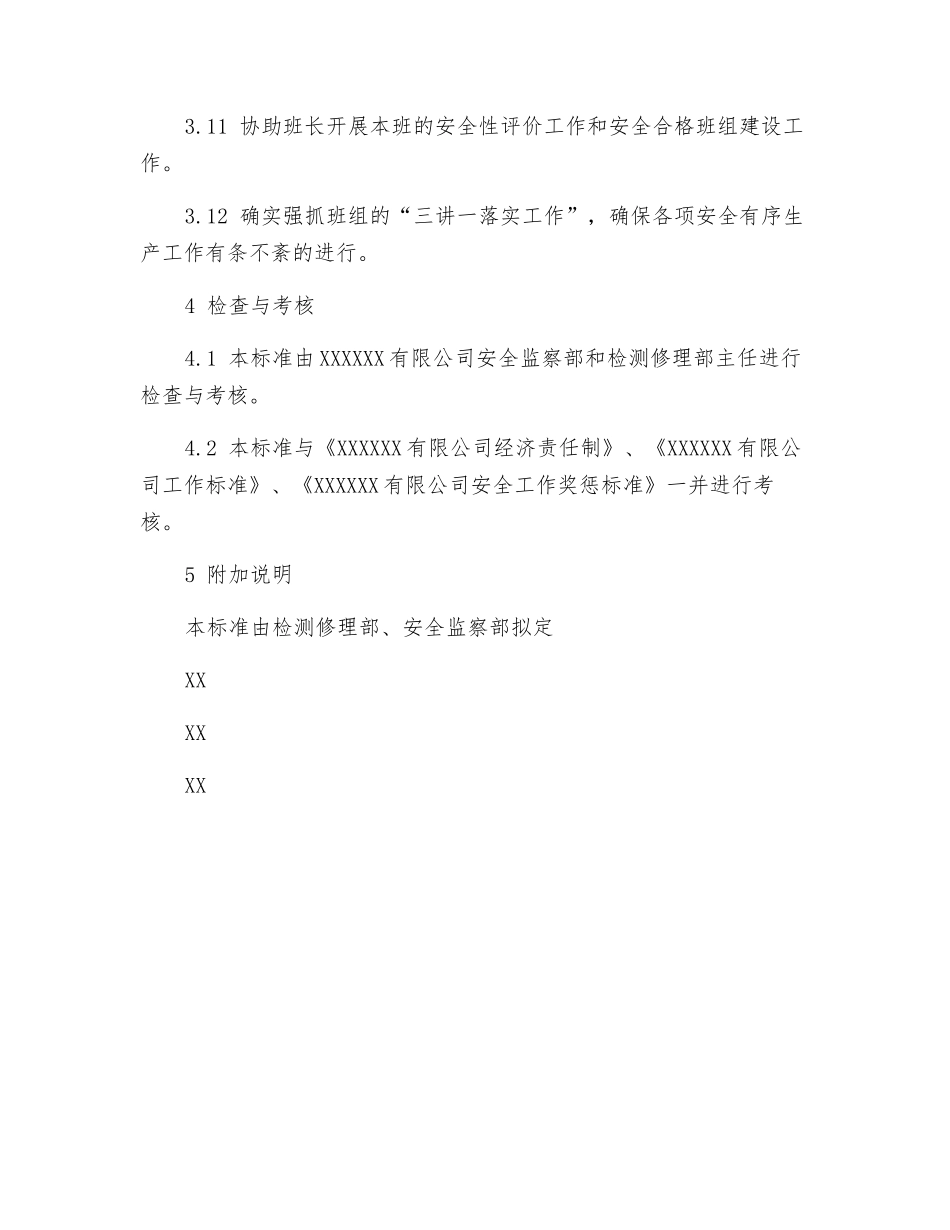 3.11 协助班长开展本班的安全性评价工作和安全合格班组建设工作。

3.12 确实强抓班组的“三讲一落实工作”，确保各项安全有序生产工作有条不紊的进行。

4 检查与考核

4.1 本标准由XXXXXX有限公司安全监察部和检测修理部主任进行检查与考核。

4.2 本标准与《XXXXXX有限公司经济责任制》、《XXXXXX有限公司工作标准》、《XXXXXX有限公司安全工作奖惩标准》一并进行考核。

5 附加说明

本标准由检测修理部、安全监察部拟定

XX

XX

XX